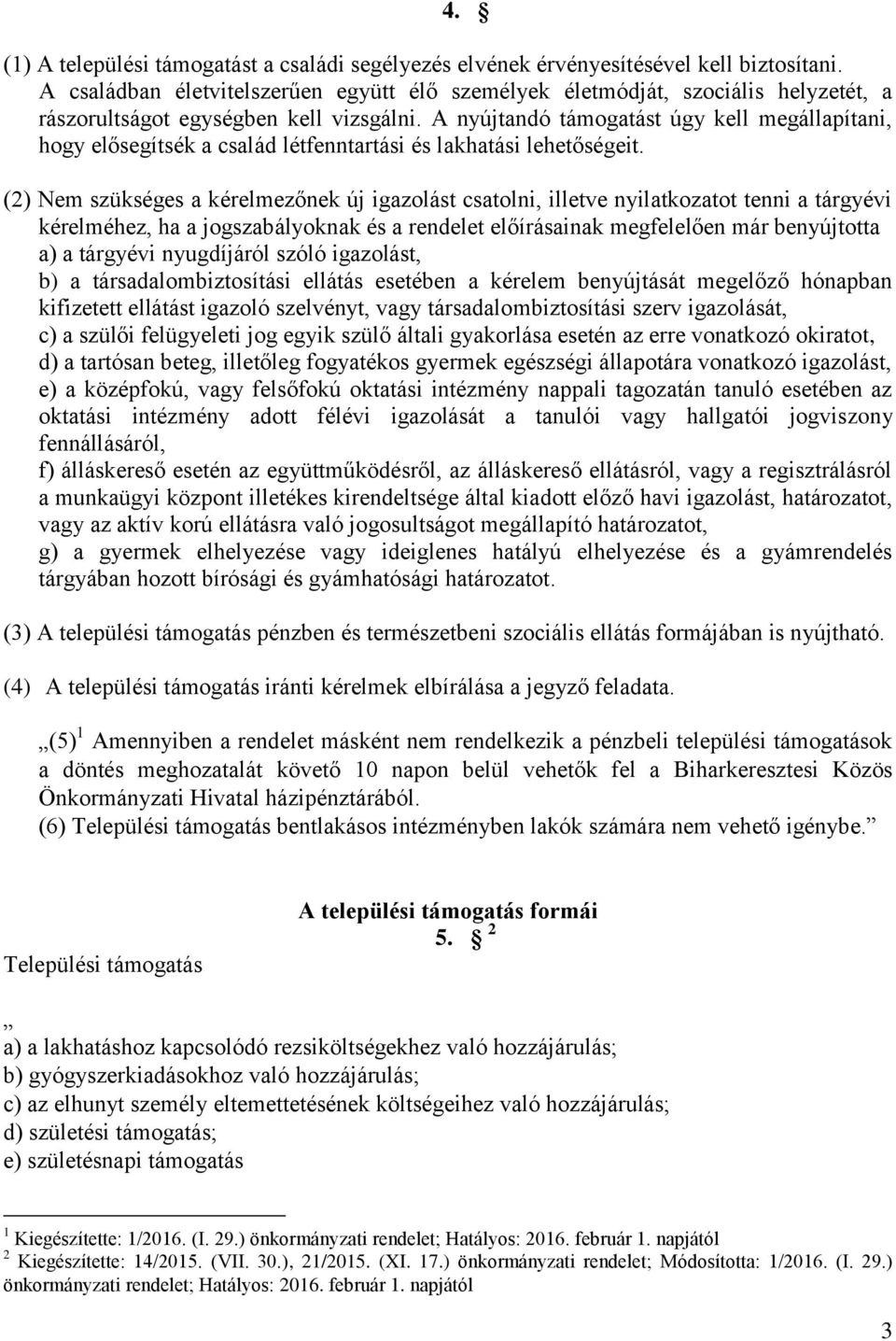 4. §

(1) A települési támogatást a családi segélyezés elvének érvényesítésével kell biztosítani. A családban életvitelszerűen együtt élő személyek életmódját, szociális helyzetét, a rászorultságot egységben kell vizsgálni. A nyújtandó támogatást úgy kell megállapítani, hogy elősegítsék a család létfenntartási és lakhatási lehetőségeit.

(2) Nem szükséges a kérelmezőnek új igazolást csatolni, illetve nyilatkozatot tenni a tárgyévi kérelméhez, ha a jogszabályoknak és a rendelet előírásainak megfelelően már benyújtotta
a) a tárgyévi nyugdíjáról szóló igazolást,
b) a társadalombiztosítási ellátás esetében a kérelem benyújtását megelőző hónapban kifizetett ellátást igazoló szelvényt, vagy társadalombiztosítási szerv igazolását,
c) a szülői felügyeleti jog egyik szülő általi gyakorlása esetén az erre vonatkozó okiratot,
d) a tartósan beteg, illetőleg fogyatékos gyermek egészségi állapotára vonatkozó igazolást,
e) a középfokú, vagy felsőfokú oktatási intézmény nappali tagozatán tanuló esetében az oktatási intézmény adott félévi igazolását a tanulói vagy hallgatói jogviszony fennállásáról,
f) álláskereső esetén az együttműködésről, az álláskereső ellátásról, vagy a regisztrálásról a munkaügyi központ illetékes kirendeltsége által kiadott előző havi igazolást, határozatot, vagy az aktív korú ellátásra való jogosultságot megállapító határozatot,
g) a gyermek elhelyezése vagy ideiglenes hatályú elhelyezése és a gyámrendelés tárgyában hozott bírósági és gyámhatósági határozatot.

(3) A települési támogatás pénzben és természetbeni szociális ellátás formájában is nyújtható.

(4) A települési támogatás iránti kérelmek elbírálása a jegyző feladata.

„(5) $^1$ Amennyiben a rendelet másként nem rendelkezik a pénzbeli települési támogatások a döntés meghozatalát követő 10 napon belül vehetők fel a Biharkeresztesi Közös Önkormányzati Hivatal házipénztárából.
(6) Települési támogatás bentlakásos intézményben lakók számára nem vehető igénybe.”

A települési támogatás formái
5. § $^2$

Települési támogatás

„
a) a lakhatáshoz kapcsolódó rezsiköltségekhez való hozzájárulás;
b) gyógyszerkiadásokhoz való hozzájárulás;
c) az elhunyt személy eltemettetésének költségeihez való hozzájárulás;
d) születési támogatás;
e) születésnapi támogatás

$^1$ Kiegészítette: 1/2016. (I. 29.) önkormányzati rendelet; Hatályos: 2016. február 1. napjától
$^2$ Kiegészítette: 14/2015. (VII. 30.), 21/2015. (XI. 17.) önkormányzati rendelet; Módosította: 1/2016. (I. 29.) önkormányzati rendelet; Hatályos: 2016. február 1. napjától

3